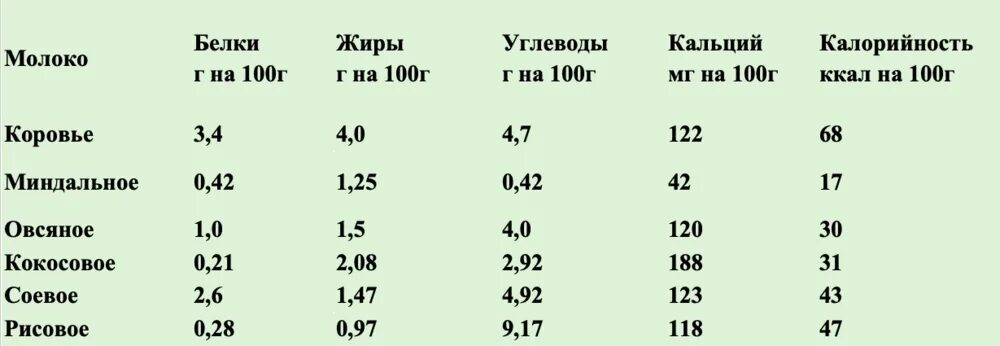 | Молоко | Белки г на 100г | Жиры г на 100г | Углеводы г на 100г | Кальций мг на 100г | Калорийность ккал на 100г |
|---|---|---|---|---|---|
| Коровье | 3,4 | 4,0 | 4,7 | 122 | 68 |
| Миндальное | 0,42 | 1,25 | 0,42 | 42 | 17 |
| Овсяное | 1,0 | 1,5 | 4,0 | 120 | 30 |
| Кокосовое | 0,21 | 2,08 | 2,92 | 188 | 31 |
| Соевое | 2,6 | 1,47 | 4,92 | 123 | 43 |
| Рисовое | 0,28 | 0,97 | 9,17 | 118 | 47 |